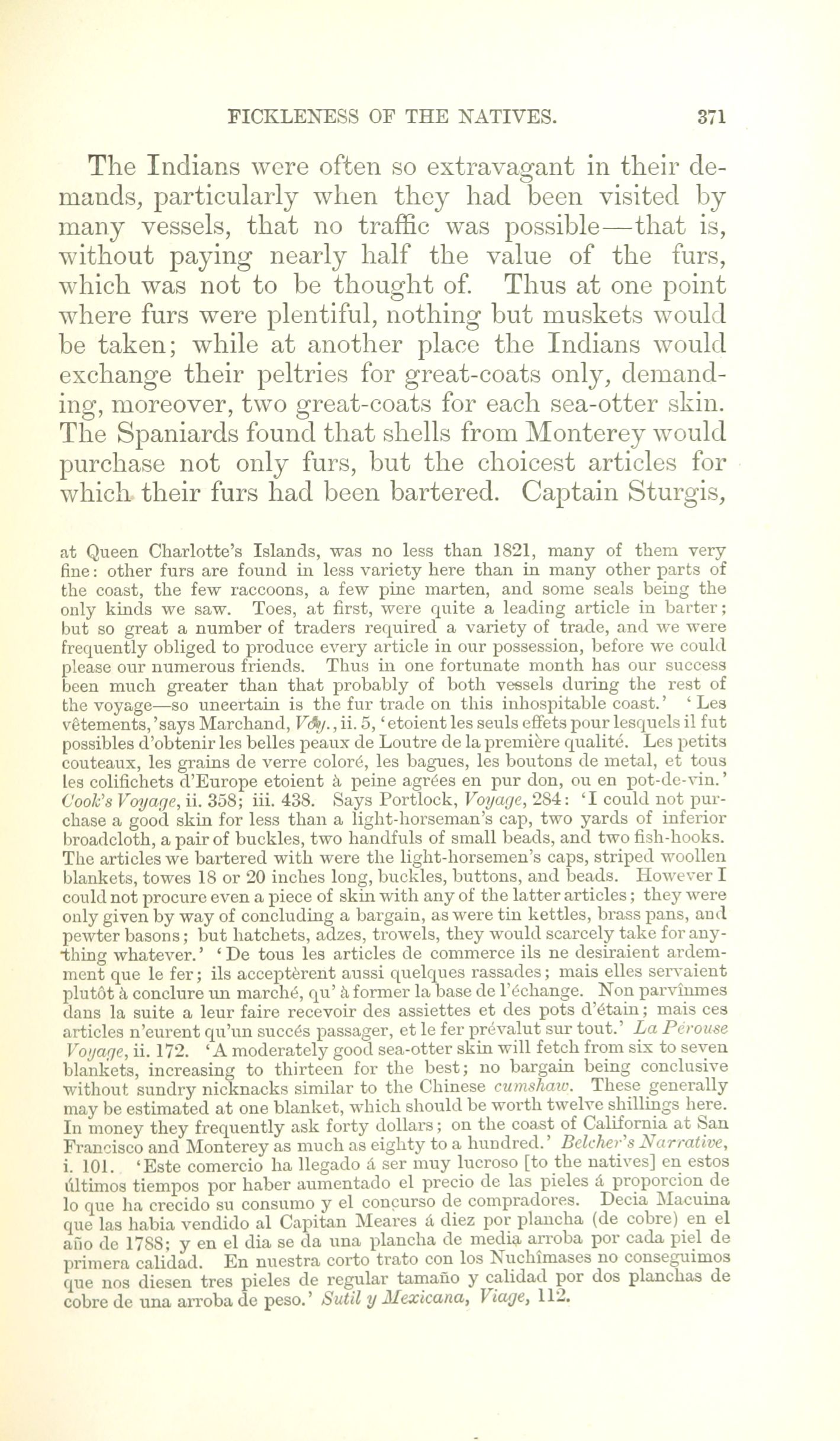 FICKLENESS OF THE NATIVES. 371

The Indians were often so extravagant in their demands, particularly when they had been visited by many vessels, that no traffic was possible—that is, without paying nearly half the value of the furs, which was not to be thought of. Thus at one point where furs were plentiful, nothing but muskets would be taken; while at another place the Indians would exchange their peltries for great-coats only, demanding, moreover, two great-coats for each sea-otter skin. The Spaniards found that shells from Monterey would purchase not only furs, but the choicest articles for which their furs had been bartered. Captain Sturgis,

at Queen Charlotte's Islands, was no less than 1821, many of them very fine: other furs are found in less variety here than in many other parts of the coast, the few raccoons, a few pine marten, and some seals being the only kinds we saw. Toes, at first, were quite a leading article in barter; but so great a number of traders required a variety of trade, and we were frequently obliged to produce every article in our possession, before we could please our numerous friends. Thus in one fortunate month has our success been much greater than that probably of both vessels during the rest of the voyage—so uncertain is the fur trade on this inhospitable coast.' 'Les vêtements,' says Marchand, Voy., ii. 5, 'etoient les seuls effets pour lesquels il fut possibles d'obtenir les belles peaux de Loutre de la première qualité. Les petits couteaux, les grains de verre coloré, les bagues, les boutons de metal, et tous les colifichets d'Europe etoient à peine agrées en pur don, ou en pot-de-vin.' Cook's Voyage, ii. 358; iii. 438. Says Portlock, Voyage, 284: 'I could not purchase a good skin for less than a light-horseman's cap, two yards of inferior broadcloth, a pair of buckles, two handfuls of small beads, and two fish-hooks. The articles we bartered with were the light-horsemen's caps, striped woollen blankets, towes 18 or 20 inches long, buckles, buttons, and beads. However I could not procure even a piece of skin with any of the latter articles; they were only given by way of concluding a bargain, as were tin kettles, brass pans, and pewter basons; but hatchets, adzes, trowels, they would scarcely take for anything whatever.' 'De tous les articles de commerce ils ne desiraient ardemment que le fer; ils acceptèrent aussi quelques rassades; mais elles servaient plutôt à conclure un marché, qu' à former la base de l'échange. Non parvînmes dans la suite a leur faire recevoir des assiettes et des pots d'étain; mais ces articles n'eurent qu'un succés passager, et le fer prévalut sur tout.' La Pérouse Voyage, ii. 172. 'A moderately good sea-otter skin will fetch from six to seven blankets, increasing to thirteen for the best; no bargain being conclusive without sundry nicknacks similar to the Chinese cumshaw. These generally may be estimated at one blanket, which should be worth twelve shillings here. In money they frequently ask forty dollars; on the coast of California at San Francisco and Monterey as much as eighty to a hundred.' Belcher's Narrative, i. 101. 'Este comercio ha llegado á ser muy lucroso [to the natives] en estos últimos tiempos por haber aumentado el precio de las pieles á proporcion de lo que ha crecido su consumo y el concurso de compradores. Decia Macuina que las habia vendido al Capitan Meares á diez por plancha (de cobre) en el año de 1788; y en el dia se da una plancha de media arroba por cada piel de primera calidad. En nuestra corto trato con los Nuchîmases no conseguimos que nos diesen tres pieles de regular tamaño y calidad por dos planchas de cobre de una arroba de peso.' Sutil y Mexicana, Viage, 112.